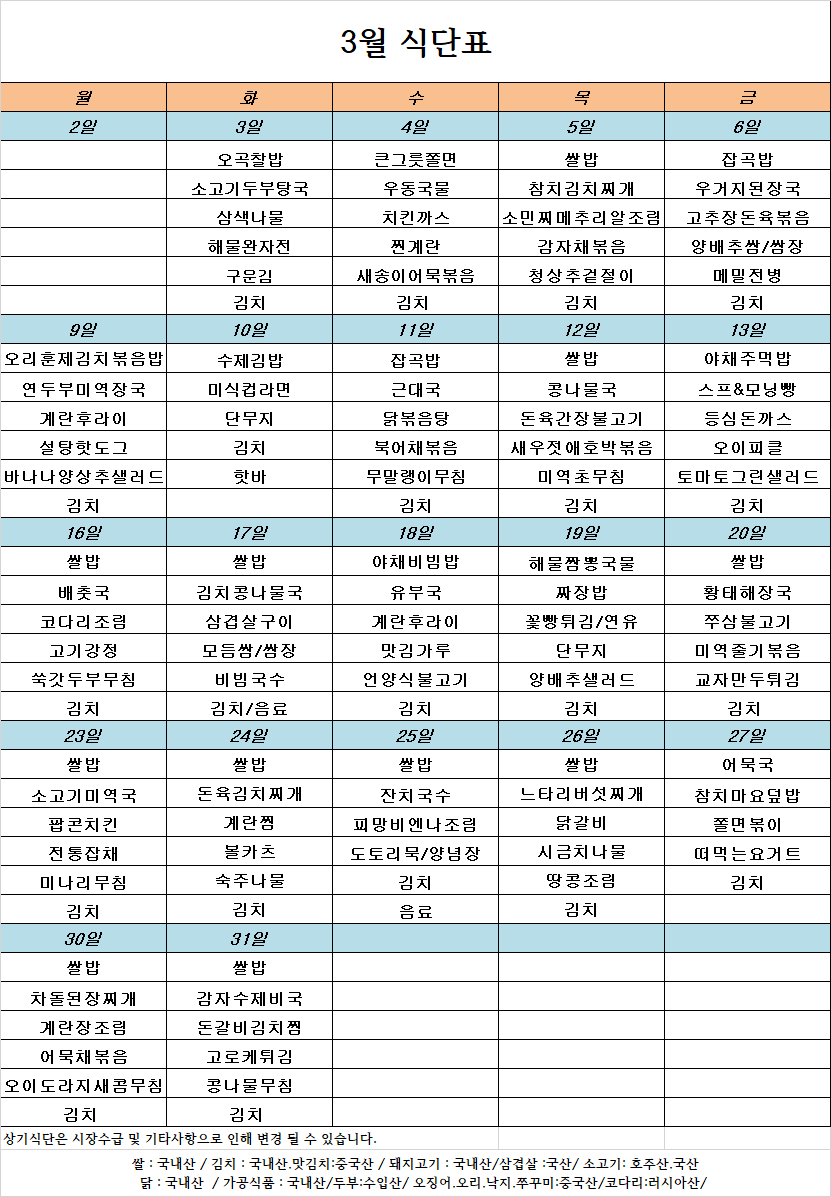 3월 식단표

| 월 | 화 | 수 | 목 | 금 |
|---|---|---|---|---|
| 2일 | 3일 | 4일 | 5일 | 6일 |
| | 오곡찰밥 | 큰그릇쫄면 | 쌀밥 | 잡곡밥 |
| | 소고기두부탕국 | 우동국물 | 참치김치찌개 | 우거지된장국 |
| | 삼색나물 | 치킨까스 | 소민찌메추리알조림 | 고추장돈육볶음 |
| | 해물완자전 | 찐계란 | 감자채볶음 | 양배추쌈/쌈장 |
| | 구운김 | 새송이어묵볶음 | 청상추겉절이 | 메밀전병 |
| | 김치 | 김치 | 김치 | 김치 |
| 9일 | 10일 | 11일 | 12일 | 13일 |
| 오리훈제김치볶음밥 | 수제김밥 | 잡곡밥 | 쌀밥 | 야채주먹밥 |
| 연두부미역장국 | 미식컵라면 | 근대국 | 콩나물국 | 스프&모닝빵 |
| 계란후라이 | 단무지 | 닭볶음탕 | 돈육간장불고기 | 등심돈까스 |
| 설탕핫도그 | 김치 | 북어채볶음 | 새우젓애호박볶음 | 오이피클 |
| 바나나양상추샐러드 | 핫바 | 무말랭이무침 | 미역초무침 | 토마토그린샐러드 |
| 김치 | | 김치 | 김치 | 김치 |
| 16일 | 17일 | 18일 | 19일 | 20일 |
| 쌀밥 | 쌀밥 | 야채비빔밥 | 해물짬뽕국물 | 쌀밥 |
| 배춧국 | 김치콩나물국 | 유부국 | 짜장밥 | 황태해장국 |
| 코다리조림 | 삼겹살구이 | 계란후라이 | 꽃빵튀김/연유 | 쭈삼불고기 |
| 고기강정 | 모듬쌈/쌈장 | 맛김가루 | 단무지 | 미역줄기볶음 |
| 쑥갓두부무침 | 비빔국수 | 언양식불고기 | 양배추샐러드 | 교자만두튀김 |
| 김치 | 김치/음료 | 김치 | 김치 | 김치 |
| 23일 | 24일 | 25일 | 26일 | 27일 |
| 쌀밥 | 쌀밥 | 쌀밥 | 쌀밥 | 어묵국 |
| 소고기미역국 | 돈육김치찌개 | 잔치국수 | 느타리버섯찌개 | 참치마요덮밥 |
| 팝콘치킨 | 계란찜 | 피망비엔나조림 | 닭갈비 | 쫄면볶이 |
| 전통잡채 | 볼카츠 | 도토리묵/양념장 | 시금치나물 | 떠먹는요거트 |
| 미나리무침 | 숙주나물 | 김치 | 땅콩조림 | 김치 |
| 김치 | 김치 | 음료 | 김치 | |
| 30일 | 31일 | | | |
| 쌀밥 | 쌀밥 | | | |
| 차돌된장찌개 | 감자수제비국 | | | |
| 계란장조림 | 돈갈비김치찜 | | | |
| 어묵채볶음 | 고로케튀김 | | | |
| 오이도라지새콤무침 | 콩나물무침 | | | |
| 김치 | 김치 | | | |

상기식단은 시장수급 및 기타사항으로 인해 변경 될 수 있습니다.

쌀 : 국내산 / 김치 : 국내산.맛김치:중국산 / 돼지고기 : 국내산/삼겹살 :국산/ 소고기: 호주산.국산
닭 : 국내산 / 가공식품 : 국내산/두부:수입산/ 오징어.오리.낙지.쭈꾸미:중국산/코다리:러시아산/